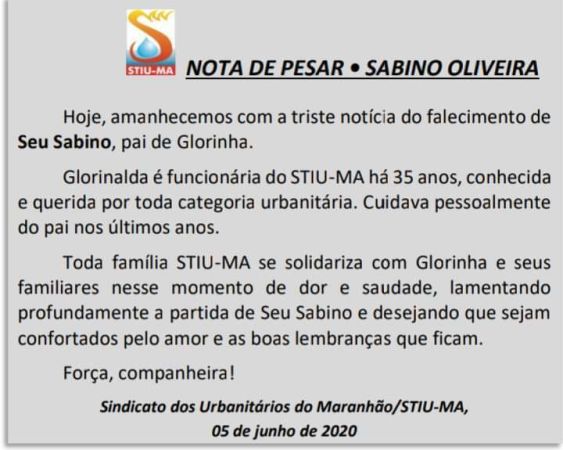 STIU-MA

NOTA DE PESAR • SABINO OLIVEIRA

Hoje, amanhecemos com a triste notícia do falecimento de Seu Sabino, pai de Glorinha.

Glorinalda é funcionária do STIU-MA há 35 anos, conhecida e querida por toda categoria urbanitária. Cuidava pessoalmente do pai nos últimos anos.

Toda família STIU-MA se solidariza com Glorinha e seus familiares nesse momento de dor e saudade, lamentando profundamente a partida de Seu Sabino e desejando que sejam confortados pelo amor e as boas lembranças que ficam.

Força, companheira!

Sindicato dos Urbanitários do Maranhão/STIU-MA,
05 de junho de 2020